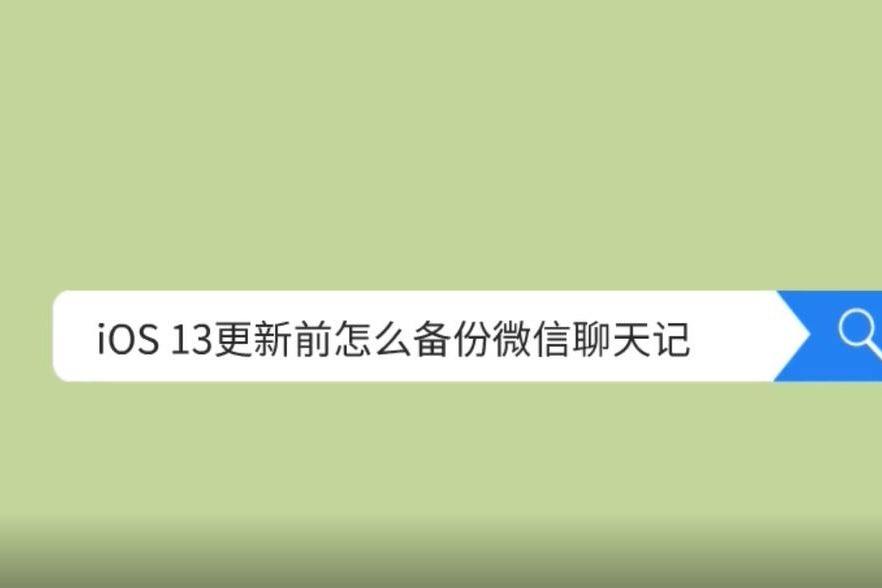 iOS 13更新前怎么备份微信聊天记